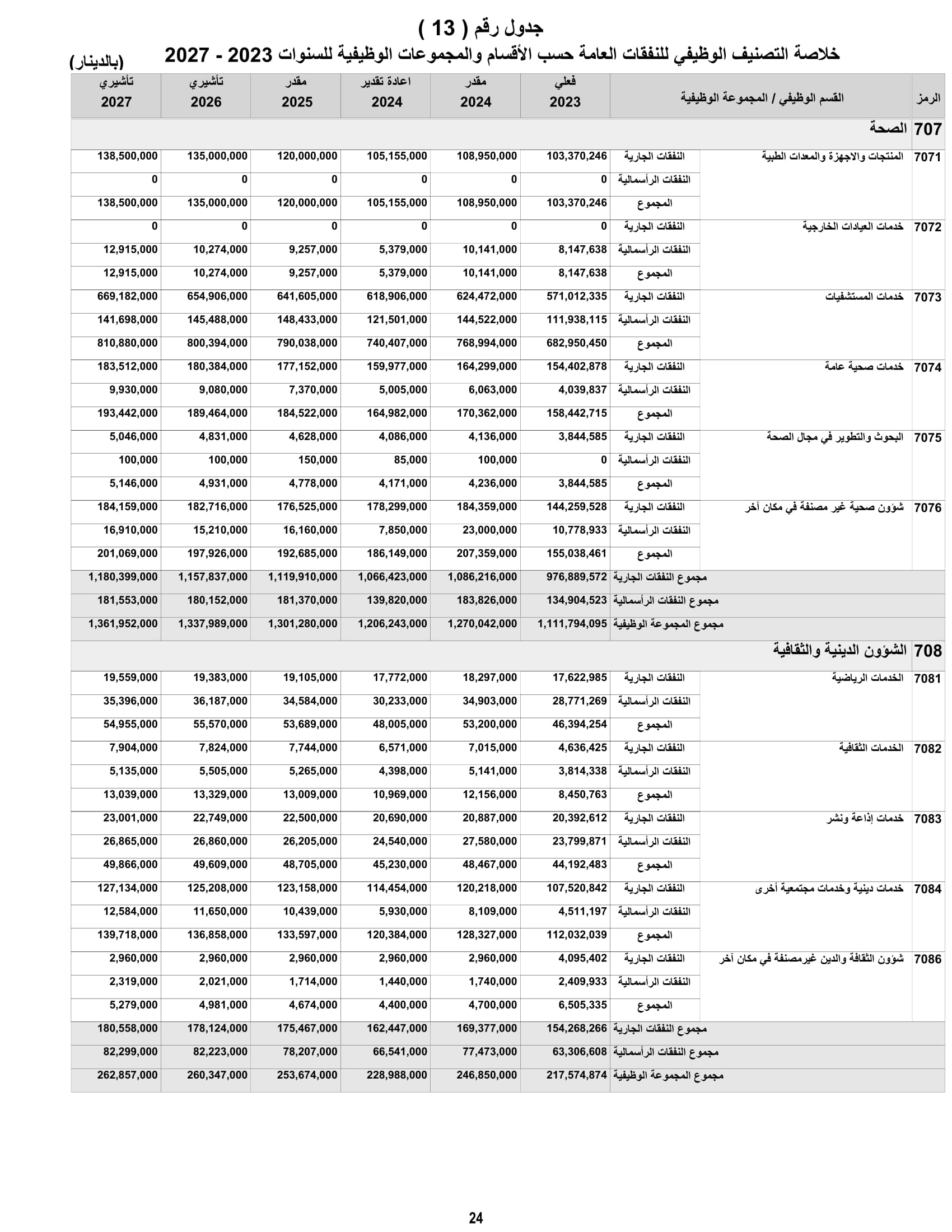 جدول رقم ( 13 )

خلاصة التصنيف الوظيفي للنفقات العامة حسب الأقسام والمجموعات الوظيفية للسنوات 2023 - 2027

(بالدينار)

| الرمز | القسم الوظيفي / المجموعة الوظيفية | | فعلي 2023 | مقدر 2024 | اعادة تقدير 2024 | مقدر 2025 | تأشيري 2026 | تأشيري 2027 |
|---|---|---|---|---|---|---|---|---|
| 707 | الصحة | | | | | | | |
| 7071 | المنتجات والاجهزة والمعدات الطبية | النفقات الجارية | 103,370,246 | 108,950,000 | 105,155,000 | 120,000,000 | 135,000,000 | 138,500,000 |
| | | النفقات الرأسمالية | 0 | 0 | 0 | 0 | 0 | 0 |
| | | المجموع | 103,370,246 | 108,950,000 | 105,155,000 | 120,000,000 | 135,000,000 | 138,500,000 |
| 7072 | خدمات العيادات الخارجية | النفقات الجارية | 0 | 0 | 0 | 0 | 0 | 0 |
| | | النفقات الرأسمالية | 8,147,638 | 10,141,000 | 5,379,000 | 9,257,000 | 10,274,000 | 12,915,000 |
| | | المجموع | 8,147,638 | 10,141,000 | 5,379,000 | 9,257,000 | 10,274,000 | 12,915,000 |
| 7073 | خدمات المستشفيات | النفقات الجارية | 571,012,335 | 624,472,000 | 618,906,000 | 641,605,000 | 654,906,000 | 669,182,000 |
| | | النفقات الرأسمالية | 111,938,115 | 144,522,000 | 121,501,000 | 148,433,000 | 145,488,000 | 141,698,000 |
| | | المجموع | 682,950,450 | 768,994,000 | 740,407,000 | 790,038,000 | 800,394,000 | 810,880,000 |
| 7074 | خدمات صحية عامة | النفقات الجارية | 154,402,878 | 164,299,000 | 159,977,000 | 177,152,000 | 180,384,000 | 183,512,000 |
| | | النفقات الرأسمالية | 4,039,837 | 6,063,000 | 5,005,000 | 7,370,000 | 9,080,000 | 9,930,000 |
| | | المجموع | 158,442,715 | 170,362,000 | 164,982,000 | 184,522,000 | 189,464,000 | 193,442,000 |
| 7075 | البحوث والتطوير في مجال الصحة | النفقات الجارية | 3,844,585 | 4,136,000 | 4,086,000 | 4,628,000 | 4,831,000 | 5,046,000 |
| | | النفقات الرأسمالية | 0 | 100,000 | 85,000 | 150,000 | 100,000 | 100,000 |
| | | المجموع | 3,844,585 | 4,236,000 | 4,171,000 | 4,778,000 | 4,931,000 | 5,146,000 |
| 7076 | شؤون صحية غير مصنفة في مكان آخر | النفقات الجارية | 144,259,528 | 184,359,000 | 178,299,000 | 176,525,000 | 182,716,000 | 184,159,000 |
| | | النفقات الرأسمالية | 10,778,933 | 23,000,000 | 7,850,000 | 16,160,000 | 15,210,000 | 16,910,000 |
| | | المجموع | 155,038,461 | 207,359,000 | 186,149,000 | 192,685,000 | 197,926,000 | 201,069,000 |
| | | مجموع النفقات الجارية | 976,889,572 | 1,086,216,000 | 1,066,423,000 | 1,119,910,000 | 1,157,837,000 | 1,180,399,000 |
| | | مجموع النفقات الرأسمالية | 134,904,523 | 183,826,000 | 139,820,000 | 181,370,000 | 180,152,000 | 181,553,000 |
| | | مجموع المجموعة الوظيفية | 1,111,794,095 | 1,270,042,000 | 1,206,243,000 | 1,301,280,000 | 1,337,989,000 | 1,361,952,000 |
| 708 | الشؤون الدينية والثقافية | | | | | | | |
| 7081 | الخدمات الرياضية | النفقات الجارية | 17,622,985 | 18,297,000 | 17,772,000 | 19,105,000 | 19,383,000 | 19,559,000 |
| | | النفقات الرأسمالية | 28,771,269 | 34,903,000 | 30,233,000 | 34,584,000 | 36,187,000 | 35,396,000 |
| | | المجموع | 46,394,254 | 53,200,000 | 48,005,000 | 53,689,000 | 55,570,000 | 54,955,000 |
| 7082 | الخدمات الثقافية | النفقات الجارية | 4,636,425 | 7,015,000 | 6,571,000 | 7,744,000 | 7,824,000 | 7,904,000 |
| | | النفقات الرأسمالية | 3,814,338 | 5,141,000 | 4,398,000 | 5,265,000 | 5,505,000 | 5,135,000 |
| | | المجموع | 8,450,763 | 12,156,000 | 10,969,000 | 13,009,000 | 13,329,000 | 13,039,000 |
| 7083 | خدمات إذاعة ونشر | النفقات الجارية | 20,392,612 | 20,887,000 | 20,690,000 | 22,500,000 | 22,749,000 | 23,001,000 |
| | | النفقات الرأسمالية | 23,799,871 | 27,580,000 | 24,540,000 | 26,205,000 | 26,860,000 | 26,865,000 |
| | | المجموع | 44,192,483 | 48,467,000 | 45,230,000 | 48,705,000 | 49,609,000 | 49,866,000 |
| 7084 | خدمات دينية وخدمات مجتمعية أخرى | النفقات الجارية | 107,520,842 | 120,218,000 | 114,454,000 | 123,158,000 | 125,208,000 | 127,134,000 |
| | | النفقات الرأسمالية | 4,511,197 | 8,109,000 | 5,930,000 | 10,439,000 | 11,650,000 | 12,584,000 |
| | | المجموع | 112,032,039 | 128,327,000 | 120,384,000 | 133,597,000 | 136,858,000 | 139,718,000 |
| 7086 | شؤون الثقافة والدين غيرمصنفة في مكان آخر | النفقات الجارية | 4,095,402 | 2,960,000 | 2,960,000 | 2,960,000 | 2,960,000 | 2,960,000 |
| | | النفقات الرأسمالية | 2,409,933 | 1,740,000 | 1,440,000 | 1,714,000 | 2,021,000 | 2,319,000 |
| | | المجموع | 6,505,335 | 4,700,000 | 4,400,000 | 4,674,000 | 4,981,000 | 5,279,000 |
| | | مجموع النفقات الجارية | 154,268,266 | 169,377,000 | 162,447,000 | 175,467,000 | 178,124,000 | 180,558,000 |
| | | مجموع النفقات الرأسمالية | 63,306,608 | 77,473,000 | 66,541,000 | 78,207,000 | 82,223,000 | 82,299,000 |
| | | مجموع المجموعة الوظيفية | 217,574,874 | 246,850,000 | 228,988,000 | 253,674,000 | 260,347,000 | 262,857,000 |

24